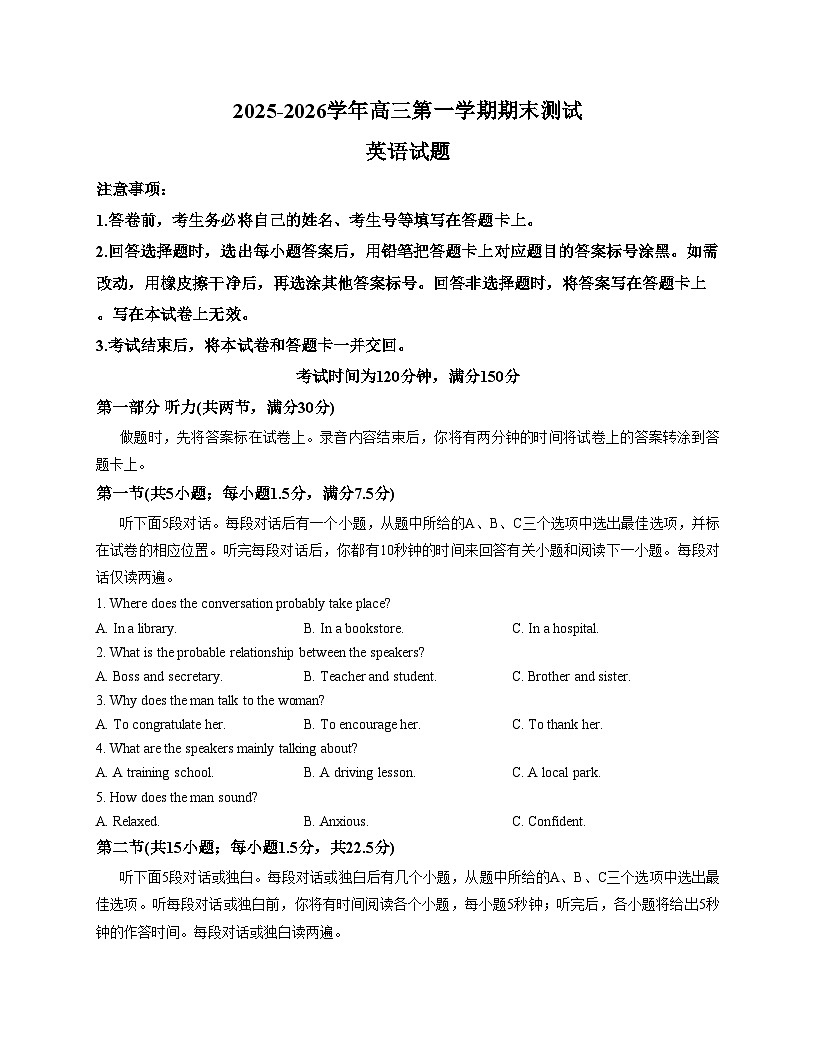 2025-2026学年高三第一学期期末测试

英语试题

注意事项：

1.答卷前，考生务必将自己的姓名、考生号等填写在答题卡上。

2.回答选择题时，选出每小题答案后，用铅笔把答题卡上对应题目的答案标号涂黑。如需改动，用橡皮擦干净后，再选涂其他答案标号。回答非选择题时，将答案写在答题卡上。写在本试卷上无效。

3.考试结束后，将本试卷和答题卡一并交回。

考试时间为120分钟，满分150分

第一部分 听力(共两节，满分30分)

做题时，先将答案标在试卷上。录音内容结束后，你将有两分钟的时间将试卷上的答案转涂到答题卡上。

第一节(共5小题；每小题1.5分，满分7.5分)

听下面5段对话。每段对话后有一个小题，从题中所给的A、B、C三个选项中选出最佳选项，并标在试卷的相应位置。听完每段对话后，你都有10秒钟的时间来回答有关小题和阅读下一小题。每段对话仅读两遍。

1. Where does the conversation probably take place?

A. In a library.
B. In a bookstore.
C. In a hospital.

2. What is the probable relationship between the speakers?

A. Boss and secretary.
B. Teacher and student.
C. Brother and sister.

3. Why does the man talk to the woman?

A. To congratulate her.
B. To encourage her.
C. To thank her.

4. What are the speakers mainly talking about?

A. A training school.
B. A driving lesson.
C. A local park.

5. How does the man sound?

A. Relaxed.
B. Anxious.
C. Confident.

第二节(共15小题；每小题1.5分，共22.5分)

听下面5段对话或独白。每段对话或独白后有几个小题，从题中所给的A、B、C三个选项中选出最佳选项。听每段对话或独白前，你将有时间阅读各个小题，每小题5秒钟；听完后，各小题将给出5秒钟的作答时间。每段对话或独白读两遍。